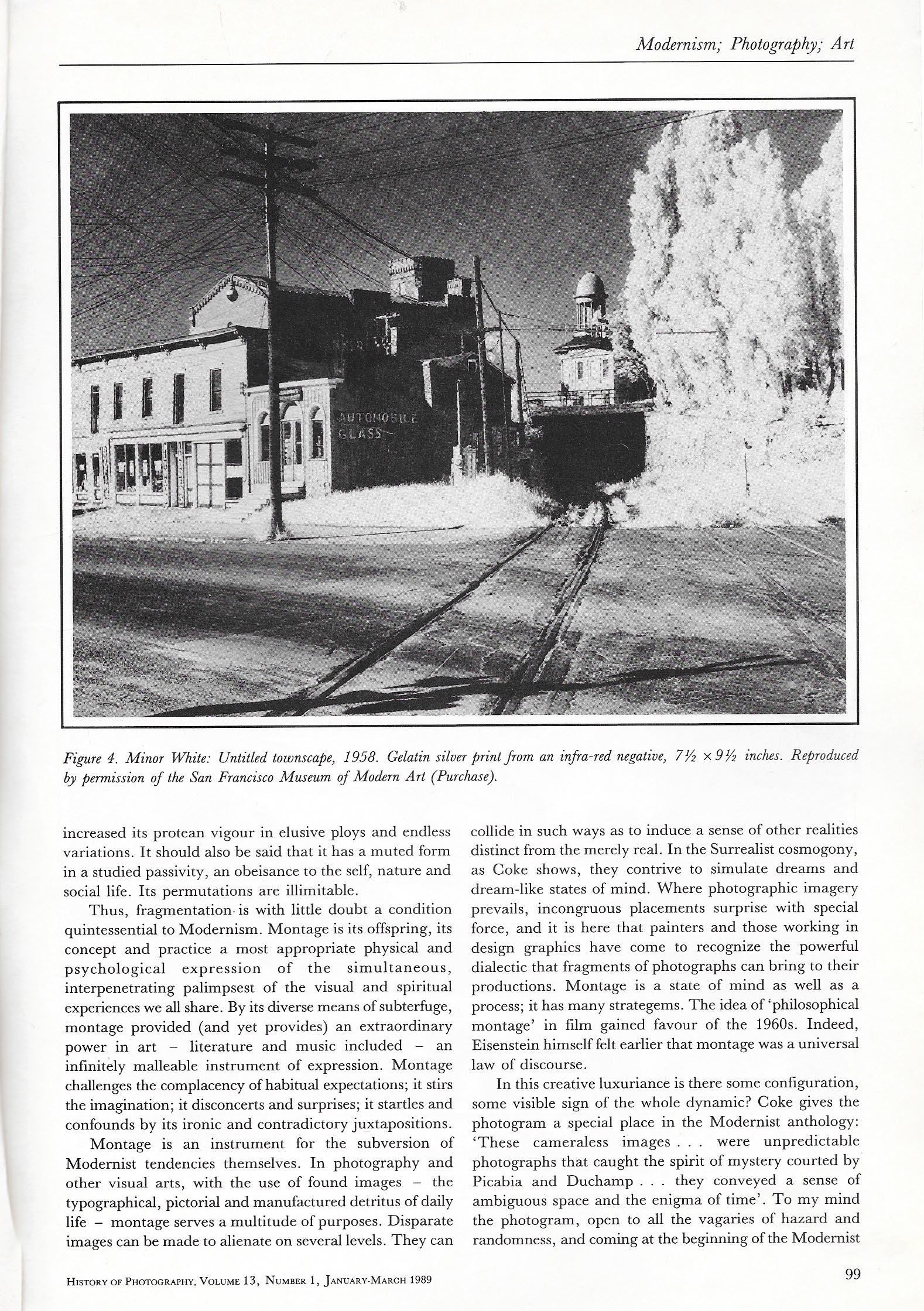 Modernism; Photography; Art

AUTOMOBILE GLASS

Figure 4. Minor White: Untitled townscape, 1958. Gelatin silver print from an infra-red negative, $7\frac{1}{2} \times 9\frac{1}{2}$ inches. Reproduced by permission of the San Francisco Museum of Modern Art (Purchase).

increased its protean vigour in elusive ploys and endless variations. It should also be said that it has a muted form in a studied passivity, an obeisance to the self, nature and social life. Its permutations are illimitable.

Thus, fragmentation is with little doubt a condition quintessential to Modernism. Montage is its offspring, its concept and practice a most appropriate physical and psychological expression of the simultaneous, interpenetrating palimpsest of the visual and spiritual experiences we all share. By its diverse means of subterfuge, montage provided (and yet provides) an extraordinary power in art – literature and music included – an infinitely malleable instrument of expression. Montage challenges the complacency of habitual expectations; it stirs the imagination; it disconcerts and surprises; it startles and confounds by its ironic and contradictory juxtapositions.

Montage is an instrument for the subversion of Modernist tendencies themselves. In photography and other visual arts, with the use of found images – the typographical, pictorial and manufactured detritus of daily life – montage serves a multitude of purposes. Disparate images can be made to alienate on several levels. They can collide in such ways as to induce a sense of other realities distinct from the merely real. In the Surrealist cosmogony, as Coke shows, they contrive to simulate dreams and dream-like states of mind. Where photographic imagery prevails, incongruous placements surprise with special force, and it is here that painters and those working in design graphics have come to recognize the powerful dialectic that fragments of photographs can bring to their productions. Montage is a state of mind as well as a process; it has many strategems. The idea of 'philosophical montage' in film gained favour of the 1960s. Indeed, Eisenstein himself felt earlier that montage was a universal law of discourse.

In this creative luxuriance is there some configuration, some visible sign of the whole dynamic? Coke gives the photogram a special place in the Modernist anthology: 'These cameraless images . . . were unpredictable photographs that caught the spirit of mystery courted by Picabia and Duchamp . . . they conveyed a sense of ambiguous space and the enigma of time'. To my mind the photogram, open to all the vagaries of hazard and randomness, and coming at the beginning of the Modernist

History of Photography, Volume 13, Number 1, January-March 1989

99